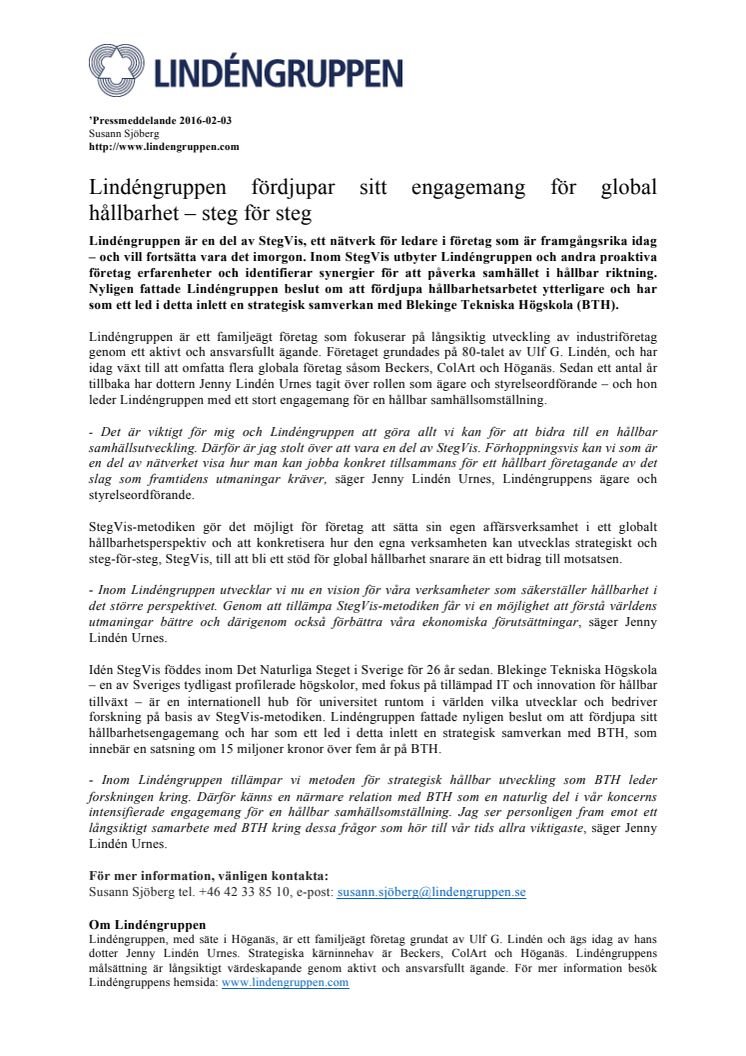 LINDÉNGRUPPEN

'Pressmeddelande 2016-02-03
Susann Sjöberg
http://www.lindengruppen.com

Lindéngruppen fördjupar sitt engagemang för global hållbarhet – steg för steg

Lindéngruppen är en del av StegVis, ett nätverk för ledare i företag som är framgångsrika idag – och vill fortsätta vara det imorgon. Inom StegVis utbyter Lindéngruppen och andra proaktiva företag erfarenheter och identifierar synergier för att påverka samhället i hållbar riktning. Nyligen fattade Lindéngruppen beslut om att fördjupa hållbarhetsarbetet ytterligare och har som ett led i detta inlett en strategisk samverkan med Blekinge Tekniska Högskola (BTH).

Lindéngruppen är ett familjeägt företag som fokuserar på långsiktig utveckling av industriföretag genom ett aktivt och ansvarsfullt ägande. Företaget grundades på 80-talet av Ulf G. Lindén, och har idag växt till att omfatta flera globala företag såsom Beckers, ColArt och Höganäs. Sedan ett antal år tillbaka har dottern Jenny Lindén Urnes tagit över rollen som ägare och styrelseordförande – och hon leder Lindéngruppen med ett stort engagemang för en hållbar samhällsomställning.

- Det är viktigt för mig och Lindéngruppen att göra allt vi kan för att bidra till en hållbar samhällsutveckling. Därför är jag stolt över att vara en del av StegVis. Förhoppningsvis kan vi som är en del av nätverket visa hur man kan jobba konkret tillsammans för ett hållbart företagande av det slag som framtidens utmaningar kräver, säger Jenny Lindén Urnes, Lindéngruppens ägare och styrelseordförande.

StegVis-metodiken gör det möjligt för företag att sätta sin egen affärsverksamhet i ett globalt hållbarhetsperspektiv och att konkretisera hur den egna verksamheten kan utvecklas strategiskt och steg-för-steg, StegVis, till att bli ett stöd för global hållbarhet snarare än ett bidrag till motsatsen.

- Inom Lindéngruppen utvecklar vi nu en vision för våra verksamheter som säkerställer hållbarhet i det större perspektivet. Genom att tillämpa StegVis-metodiken får vi en möjlighet att förstå världens utmaningar bättre och därigenom också förbättra våra ekonomiska förutsättningar, säger Jenny Lindén Urnes.

Idén StegVis föddes inom Det Naturliga Steget i Sverige för 26 år sedan. Blekinge Tekniska Högskola – en av Sveriges tydligast profilerade högskolor, med fokus på tillämpad IT och innovation för hållbar tillväxt – är en internationell hub för universitet runtom i världen vilka utvecklar och bedriver forskning på basis av StegVis-metodiken. Lindéngruppen fattade nyligen beslut om att fördjupa sitt hållbarhetsengagemang och har som ett led i detta inlett en strategisk samverkan med BTH, som innebär en satsning om 15 miljoner kronor över fem år på BTH.

- Inom Lindéngruppen tillämpar vi metoden för strategisk hållbar utveckling som BTH leder forskningen kring. Därför känns en närmare relation med BTH som en naturlig del i vår koncerns intensifierade engagemang för en hållbar samhällsomställning. Jag ser personligen fram emot ett långsiktigt samarbete med BTH kring dessa frågor som hör till vår tids allra viktigaste, säger Jenny Lindén Urnes.

För mer information, vänligen kontakta:
Susann Sjöberg tel. +46 42 33 85 10, e-post: susann.sjöberg@lindengruppen.se

Om Lindéngruppen
Lindéngruppen, med säte i Höganäs, är ett familjeägt företag grundat av Ulf G. Lindén och ägs idag av hans dotter Jenny Lindén Urnes. Strategiska kärninnehav är Beckers, ColArt och Höganäs. Lindéngruppens målsättning är långsiktigt värdeskapande genom aktivt och ansvarsfullt ägande. För mer information besök Lindéngruppens hemsida: www.lindengruppen.com